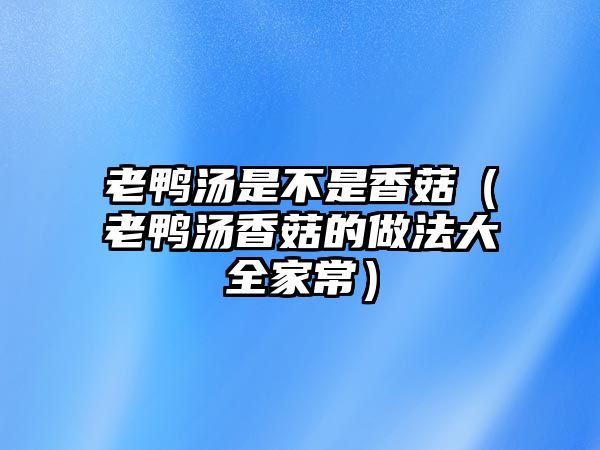 老鸭汤是不是香菇（老鸭汤香菇的做法大全家常）